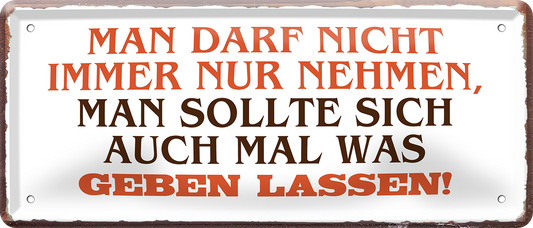 MAN DARF NICHT IMMER NUR NEHMEN, MAN SOLLTE SICH AUCH MAL WAS GEBEN LASSEN!